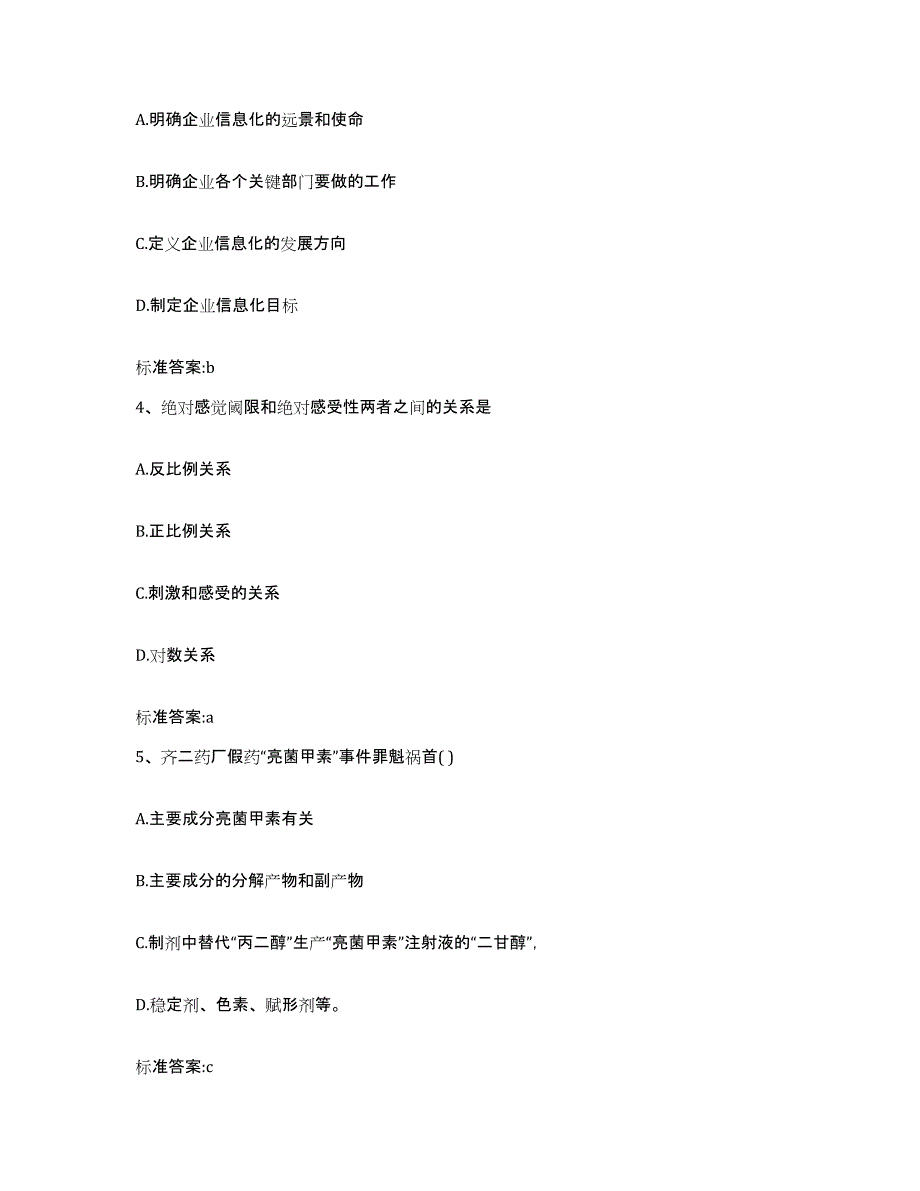 A.明确企业信息化的远景和使命

B.明确企业各个关键部门要做的工作

C.定义企业信息化的发展方向

D.制定企业信息化目标

标准答案:b

4、绝对感觉阈限和绝对感受性两者之间的关系是

A.反比例关系

B.正比例关系

C.刺激和感受的关系

D.对数关系

标准答案:a

5、齐二药厂假药“亮菌甲素”事件罪魁祸首( )

A.主要成分亮菌甲素有关

B.主要成分的分解产物和副产物

C.制剂中替代“丙二醇”生产“亮菌甲素”注射液的“二甘醇”,

D.稳定剂、色素、赋形剂等。

标准答案:c